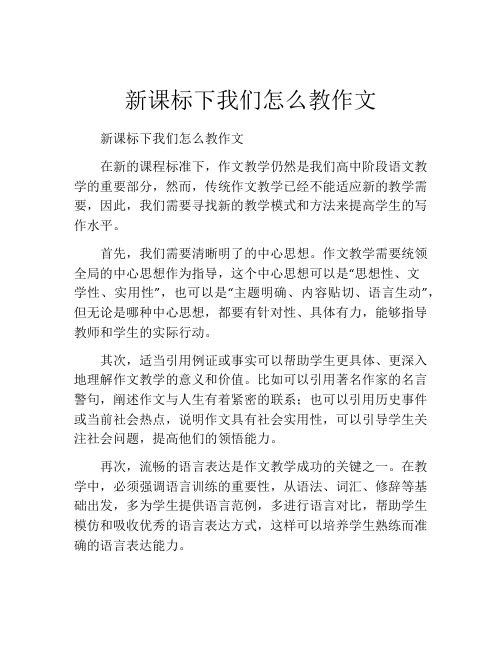 新课标下我们怎么教作文

新课标下我们怎么教作文

在新的课程标准下，作文教学仍然是我们高中阶段语文教学的重要部分，然而，传统作文教学已经不能适应新的教学需要，因此，我们需要寻找新的教学模式和方法来提高学生的写作水平。

首先，我们需要清晰明了的中心思想。作文教学需要统领全局的中心思想作为指导，这个中心思想可以是“思想性、文学性、实用性”，也可以是“主题明确、内容贴切、语言生动”，但无论是哪种中心思想，都要有针对性、具体有力，能够指导教师和学生的实际行动。

其次，适当引用例证或事实可以帮助学生更具体、更深入地理解作文教学的意义和价值。比如可以引用著名作家的名言警句，阐述作文与人生有着紧密的联系；也可以引用历史事件或当前社会热点，说明作文具有社会实用性，可以引导学生关注社会问题，提高他们的领悟能力。

再次，流畅的语言表达是作文教学成功的关键之一。在教学中，必须强调语言训练的重要性，从语法、词汇、修辞等基础出发，多为学生提供语言范例，多进行语言对比，帮助学生模仿和吸收优秀的语言表达方式，这样可以培养学生熟练而准确的语言表达能力。